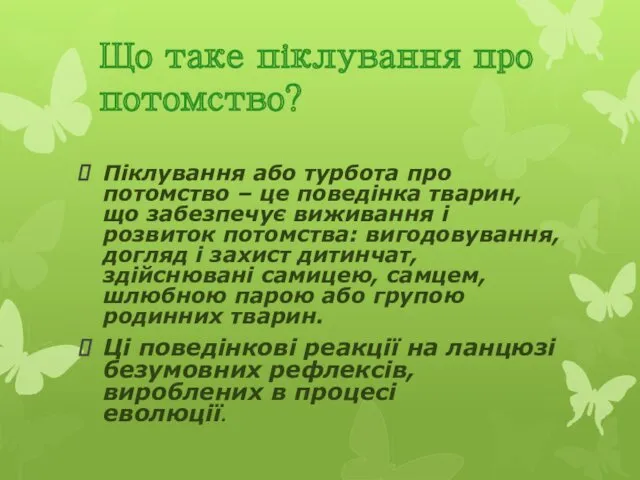 Що таке піклування про потомство?

 Піклування або турбота про потомство – це поведінка тварин, що забезпечує виживання і розвиток потомства: вигодовування, догляд і захист дитинчат, здійснювані самицею, самцем, шлюбною парою або групою родинних тварин.

 Ці поведінкові реакції на ланцюзі безумовних рефлексів, вироблених в процесі еволюції.